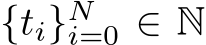 $\{t_i\}_{i=0}^{N} \in \mathbb{N}$